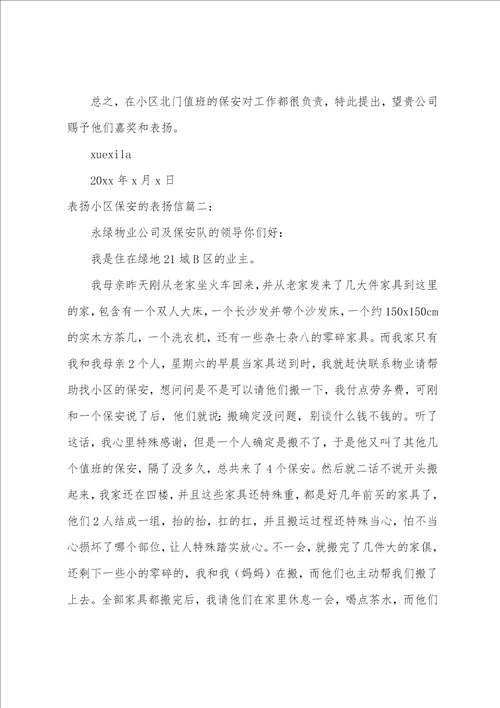 总之，在小区北门值班的保安对工作都很负责，特此提出，望贵公司赐予他们嘉奖和表扬。

xuexila

20xx 年 x 月 x 日

表扬小区保安的表扬信篇二：

永绿物业公司及保安队的领导你们好：

我是住在绿地 21 城 B 区的业主。

我母亲昨天刚从老家坐火车回来，并从老家发来了几大件家具到这里的家，包含有一个双人大床，一个长沙发并带个沙发床，一个约 150x150cm 的实木方茶几，一个洗衣机，还有一些杂七杂八的零碎家具。而我家只有我和我母亲 2 个人，星期六的早晨当家具送到时，我就赶快联系物业请帮助找小区的保安，想问问是不是可以请他们搬一下，我付点劳务费，可刚和一个保安说了后，他们就说：搬确定没问题，别谈什么钱不钱的。听了这话，我心里特殊感谢，但是一个人确定是搬不了，于是他又叫了其他几个值班的保安，隔了没多久，总共来了 4 个保安。然后就二话不说开头搬起来，我家还在四楼，并且这些家具还特殊重，都是好几年前买的家具了，他们 2 人结成一组，抬的抬，扛的扛，并且搬运过程还特殊当心，怕不当心损坏了哪个部位，让人特殊踏实放心。不一会，就搬完了几件大的家俱，还剩下一些小的零碎的，我和我（妈妈）在搬，而他们也主动帮我们搬了上去。全部家具都搬完后，我请他们在家里休息一会，喝点茶水，而他们